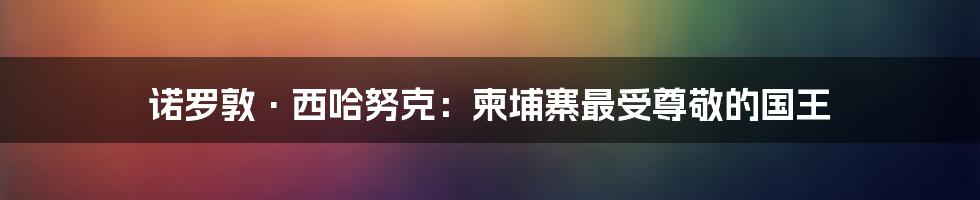 诺罗敦 · 西哈努克：柬埔寨最受尊敬的国王